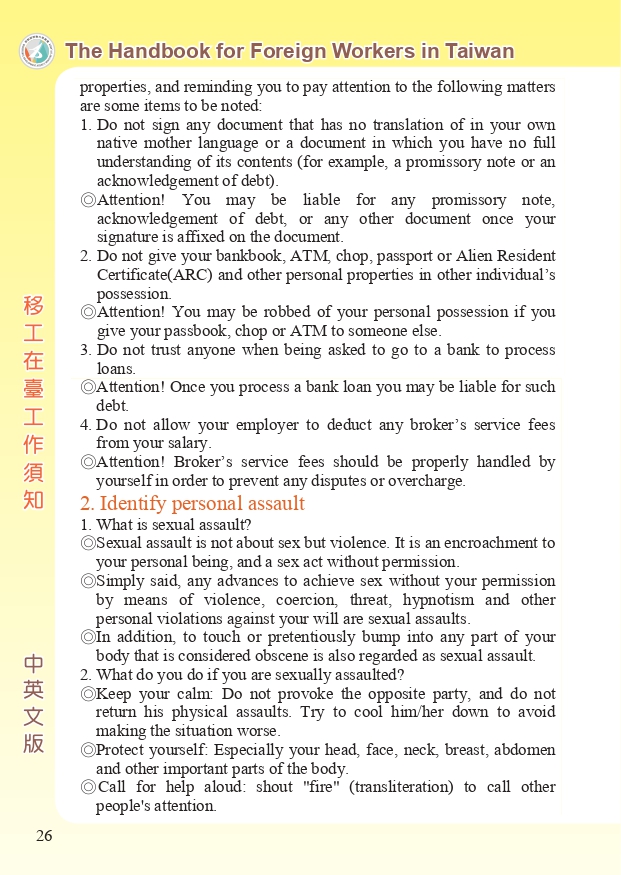 The Handbook for Foreign Workers in Taiwan

properties, and reminding you to pay attention to the following matters are some items to be noted:

1. Do not sign any document that has no translation of in your own native mother language or a document in which you have no full understanding of its contents (for example, a promissory note or an acknowledgement of debt).

◎Attention! You may be liable for any promissory note, acknowledgement of debt, or any other document once your signature is affixed on the document.

2. Do not give your bankbook, ATM, chop, passport or Alien Resident Certificate(ARC) and other personal properties in other individual's possession.

◎Attention! You may be robbed of your personal possession if you give your passbook, chop or ATM to someone else.

3. Do not trust anyone when being asked to go to a bank to process loans.

◎Attention! Once you process a bank loan you may be liable for such debt.

4. Do not allow your employer to deduct any broker's service fees from your salary.

◎Attention! Broker's service fees should be properly handled by yourself in order to prevent any disputes or overcharge.

2. Identify personal assault

1. What is sexual assault?

◎Sexual assault is not about sex but violence. It is an encroachment to your personal being, and a sex act without permission.

◎Simply said, any advances to achieve sex without your permission by means of violence, coercion, threat, hypnotism and other personal violations against your will are sexual assaults.

◎In addition, to touch or pretentiously bump into any part of your body that is considered obscene is also regarded as sexual assault.

2. What do you do if you are sexually assaulted?

◎Keep your calm: Do not provoke the opposite party, and do not return his physical assaults. Try to cool him/her down to avoid making the situation worse.

◎Protect yourself: Especially your head, face, neck, breast, abdomen and other important parts of the body.

◎Call for help aloud: shout "fire" (transliteration) to call other people's attention.

移工在臺工作須知

中英文版

26